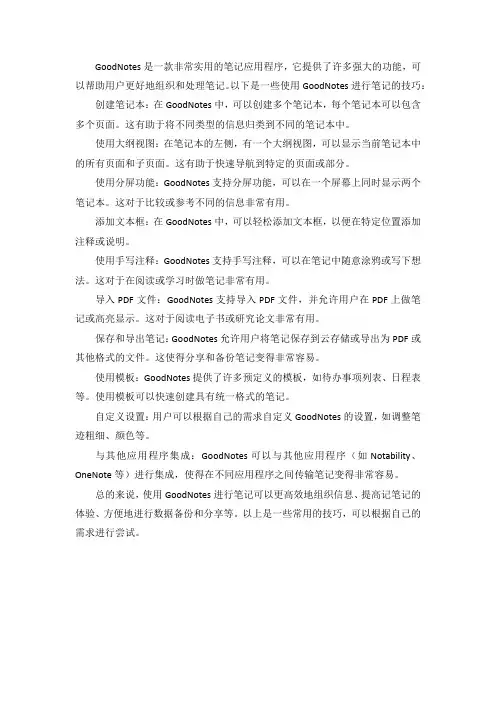 GoodNotes 是一款非常实用的笔记应用程序，它提供了许多强大的功能，可以帮助用户更好地组织和处理笔记。以下是一些使用 GoodNotes 进行笔记的技巧：

创建笔记本：在 GoodNotes 中，可以创建多个笔记本，每个笔记本可以包含多个页面。这有助于将不同类型的信息归类到不同的笔记本中。

使用大纲视图：在笔记本的左侧，有一个大纲视图，可以显示当前笔记本中的所有页面和子页面。这有助于快速导航到特定的页面或部分。

使用分屏功能：GoodNotes 支持分屏功能，可以在一个屏幕上同时显示两个笔记本。这对于比较或参考不同的信息非常有用。

添加文本框：在 GoodNotes 中，可以轻松添加文本框，以便在特定位置添加注释或说明。

使用手写注释：GoodNotes 支持手写注释，可以在笔记中随意涂鸦或写下想法。这对于在阅读或学习时做笔记非常有用。

导入 PDF 文件：GoodNotes 支持导入 PDF 文件，并允许用户在 PDF 上做笔记或高亮显示。这对于阅读电子书或研究论文非常有用。

保存和导出笔记：GoodNotes 允许用户将笔记保存到云存储或导出为 PDF 或其他格式的文件。这使得分享和备份笔记变得非常容易。

使用模板：GoodNotes 提供了许多预定义的模板，如待办事项列表、日程表等。使用模板可以快速创建具有统一格式的笔记。

自定义设置：用户可以根据自己的需求自定义 GoodNotes 的设置，如调整笔迹粗细、颜色等。

与其他应用程序集成：GoodNotes 可以与其他应用程序（如 Notability、OneNote 等）进行集成，使得在不同应用程序之间传输笔记变得非常容易。

总的来说，使用 GoodNotes 进行笔记可以更高效地组织信息、提高记笔记的体验、方便地进行数据备份和分享等。以上是一些常用的技巧，可以根据自己的需求进行尝试。